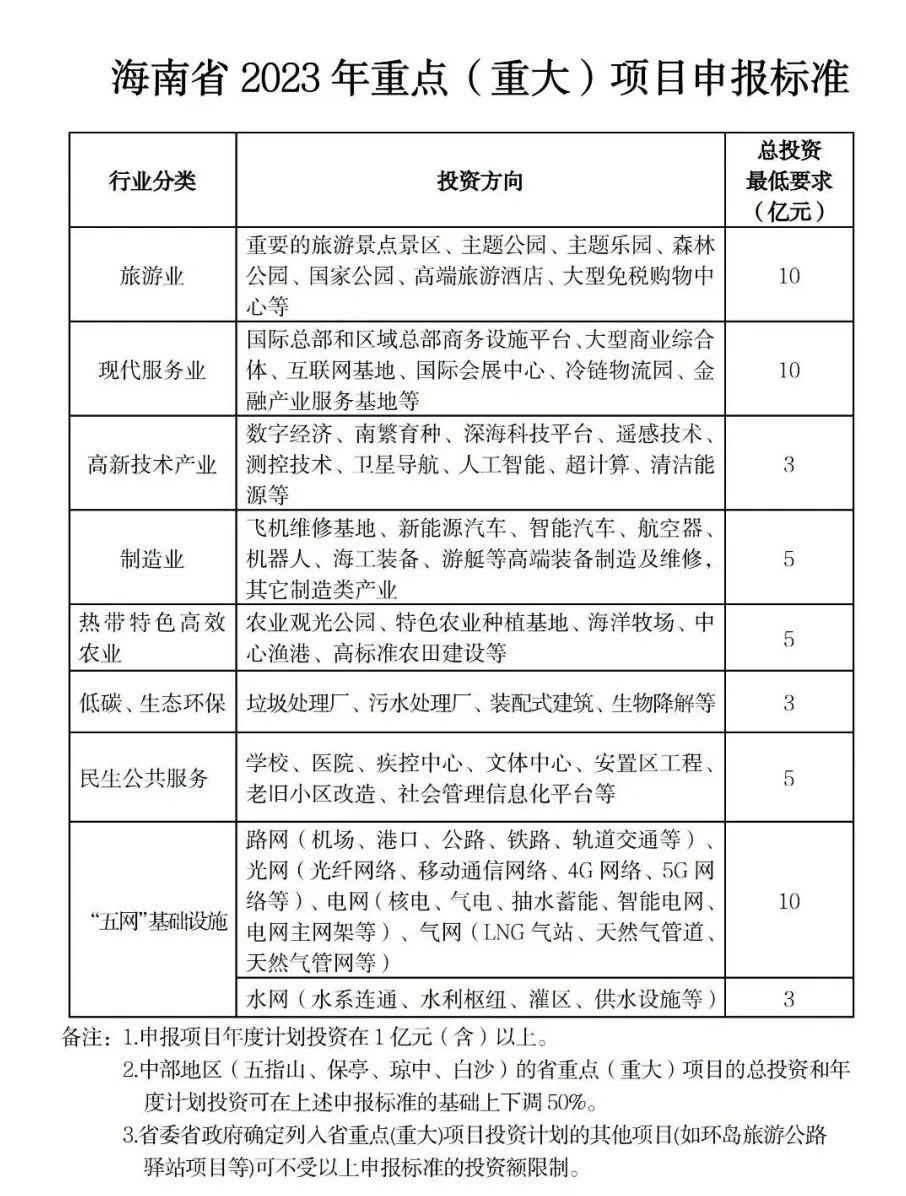 海南省 2023 年重点（重大）项目申报标准

| 行业分类 | 投资方向 | 总投资最低要求（亿元） |
|---|---|---|
| 旅游业 | 重要的旅游景点景区、主题公园、主题乐园、森林公园、国家公园、高端旅游酒店、大型免税购物中心等 | 10 |
| 现代服务业 | 国际总部和区域总部商务设施平台、大型商业综合体、互联网基地、国际会展中心、冷链物流园、金融产业服务基地等 | 10 |
| 高新技术产业 | 数字经济、南繁育种、深海科技平台、遥感技术、测控技术、卫星导航、人工智能、超计算、清洁能源等 | 3 |
| 制造业 | 飞机维修基地、新能源汽车、智能汽车、航空器、机器人、海工装备、游艇等高端装备制造及维修，其它制造类产业 | 5 |
| 热带特色高效农业 | 农业观光公园、特色农业种植基地、海洋牧场、中心渔港、高标准农田建设等 | 5 |
| 低碳、生态环保 | 垃圾处理厂、污水处理厂、装配式建筑、生物降解等 | 3 |
| 民生公共服务 | 学校、医院、疾控中心、文体中心、安置区工程、老旧小区改造、社会管理信息化平台等 | 5 |
| “五网”基础设施 | 路网（机场、港口、公路、铁路、轨道交通等）、光网（光纤网络、移动通信网络、4G 网络、5G 网络等）、电网（核电、气电、抽水蓄能、智能电网、电网主网架等）、气网（LNG 气站、天然气管道、天然气管网等） | 10 |
| | 水网（水系连通、水利枢纽、灌区、供水设施等） | 3 |

备注：1.申报项目年度计划投资在 1 亿元（含）以上。
2.中部地区（五指山、保亭、琼中、白沙）的省重点（重大）项目的总投资和年度计划投资可在上述申报标准的基础上下调 50%。
3.省委省政府确定列入省重点(重大)项目投资计划的其他项目(如环岛旅游公路驿站项目等)可不受以上申报标准的投资额限制。